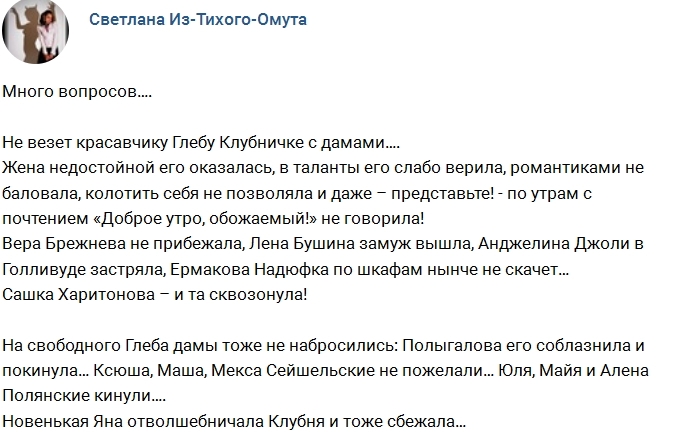 Светлана Из-Тихого-Омута

Много вопросов....

Не везет красавчику Глебу Клубничке с дамами....
Жена недостойной его оказалась, в таланты его слабо верила, романтиками не баловала, колотить себя не позволяла и даже – представьте! - по утрам с почтением «Доброе утро, обожаемый!» не говорила!
Вера Брежнева не прибежала, Лена Бушина замуж вышла, Анджелина Джоли в Голливуде застряла, Ермакова Надюфка по шкафам нынче не скачет...
Сашка Харитонова – и та сквозонула!

На свободного Глеба дамы тоже не набросились: Полыгалова его соблазнила и покинула... Ксюша, Маша, Мекса Сейшельские не пожелали... Юля, Майя и Алена Полянские кинули....
Новенькая Яна отволшебничала Клубня и тоже сбежала...